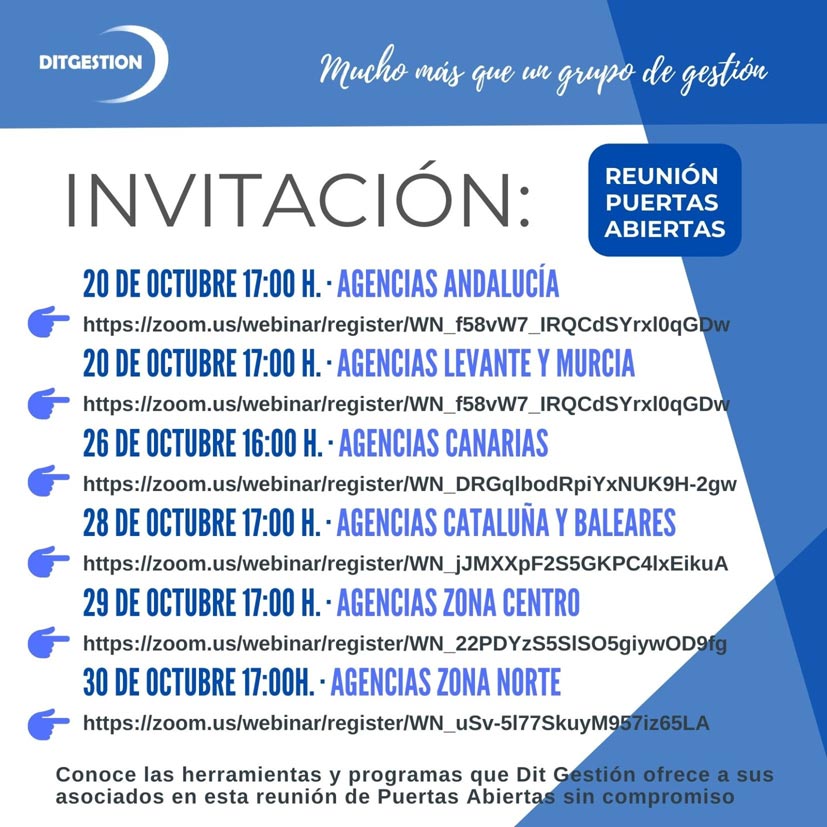 DITGESTION

Mucho más que un grupo de gestión

INVITACIÓN:

REUNIÓN PUERTAS ABIERTAS

20 DE OCTUBRE 17:00 H. · AGENCIAS ANDALUCÍA
https://zoom.us/webinar/register/WN_f58vW7_IRQCdSYrxl0qGDw

20 DE OCTUBRE 17:00 H. · AGENCIAS LEVANTE Y MURCIA
https://zoom.us/webinar/register/WN_f58vW7_IRQCdSYrxl0qGDw

26 DE OCTUBRE 16:00 H. · AGENCIAS CANARIAS
https://zoom.us/webinar/register/WN_DRGqIbodRpiYxNUK9H-2gw

28 DE OCTUBRE 17:00 H. · AGENCIAS CATALUÑA Y BALEARES
https://zoom.us/webinar/register/WN_jJMXXpF2S5GKPC4lxEikuA

29 DE OCTUBRE 17:00 H. · AGENCIAS ZONA CENTRO
https://zoom.us/webinar/register/WN_22PDYzS5SlSO5giywOD9fg

30 DE OCTUBRE 17:00H. · AGENCIAS ZONA NORTE
https://zoom.us/webinar/register/WN_uSv-5l77SkuyM957iz65LA

Conoce las herramientas y programas que Dit Gestión ofrece a sus asociados en esta reunión de Puertas Abiertas sin compromiso